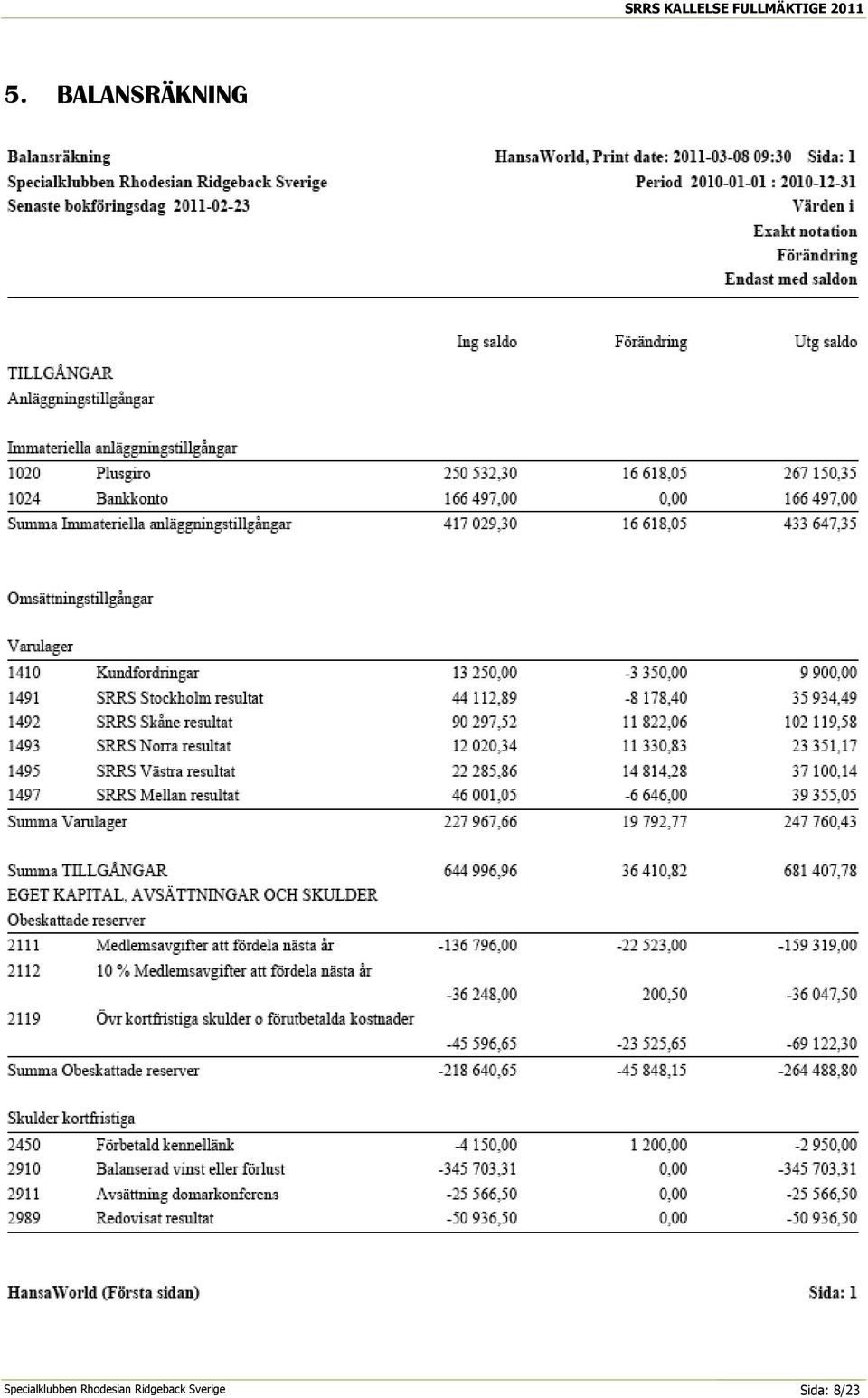 SRRS KALLELSE FULLMÄKTIGE 2011

5. BALANSRÄKNING

Balansräkning
Specialklubben Rhodesian Ridgeback Sverige
Senaste bokföringsdag 2011-02-23

HansaWorld, Print date: 2011-03-08 09:30 Sida: 1
Period 2010-01-01 : 2010-12-31
Värden i
Exakt notation
Förändring
Endast med saldon

| | | Ing saldo | Förändring | Utg saldo |
|---|---|---|---|---|
| TILLGÅNGAR | | | | |
| Anläggningstillgångar | | | | |
| Immateriella anläggningstillgångar | | | | |
| 1020 | Plusgiro | 250 532,30 | 16 618,05 | 267 150,35 |
| 1024 | Bankkonto | 166 497,00 | 0,00 | 166 497,00 |
| Summa Immateriella anläggningstillgångar | | 417 029,30 | 16 618,05 | 433 647,35 |
| Omsättningstillgångar | | | | |
| Varulager | | | | |
| 1410 | Kundfordringar | 13 250,00 | -3 350,00 | 9 900,00 |
| 1491 | SRRS Stockholm resultat | 44 112,89 | -8 178,40 | 35 934,49 |
| 1492 | SRRS Skåne resultat | 90 297,52 | 11 822,06 | 102 119,58 |
| 1493 | SRRS Norra resultat | 12 020,34 | 11 330,83 | 23 351,17 |
| 1495 | SRRS Västra resultat | 22 285,86 | 14 814,28 | 37 100,14 |
| 1497 | SRRS Mellan resultat | 46 001,05 | -6 646,00 | 39 355,05 |
| Summa Varulager | | 227 967,66 | 19 792,77 | 247 760,43 |
| Summa TILLGÅNGAR | | 644 996,96 | 36 410,82 | 681 407,78 |
| EGET KAPITAL, AVSÄTTNINGAR OCH SKULDER | | | | |
| Obeskattade reserver | | | | |
| 2111 | Medlemsavgifter att fördela nästa år | -136 796,00 | -22 523,00 | -159 319,00 |
| 2112 | 10 % Medlemsavgifter att fördela nästa år | -36 248,00 | 200,50 | -36 047,50 |
| 2119 | Övr kortfristiga skulder o förutbetalda kostnader | -45 596,65 | -23 525,65 | -69 122,30 |
| Summa Obeskattade reserver | | -218 640,65 | -45 848,15 | -264 488,80 |
| Skulder kortfristiga | | | | |
| 2450 | Förbetald kennellänk | -4 150,00 | 1 200,00 | -2 950,00 |
| 2910 | Balanserad vinst eller förlust | -345 703,31 | 0,00 | -345 703,31 |
| 2911 | Avsättning domarkonferens | -25 566,50 | 0,00 | -25 566,50 |
| 2989 | Redovisat resultat | -50 936,50 | 0,00 | -50 936,50 |

HansaWorld (Första sidan) Sida: 1

Specialklubben Rhodesian Ridgeback Sverige Sida: 8/23